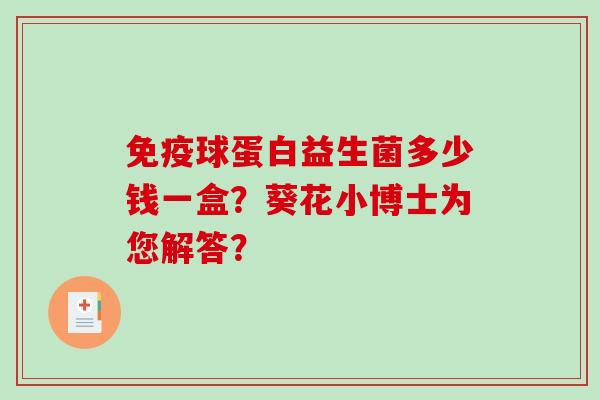 免疫球蛋白益生菌多少钱一盒？葵花小博士为您解答？